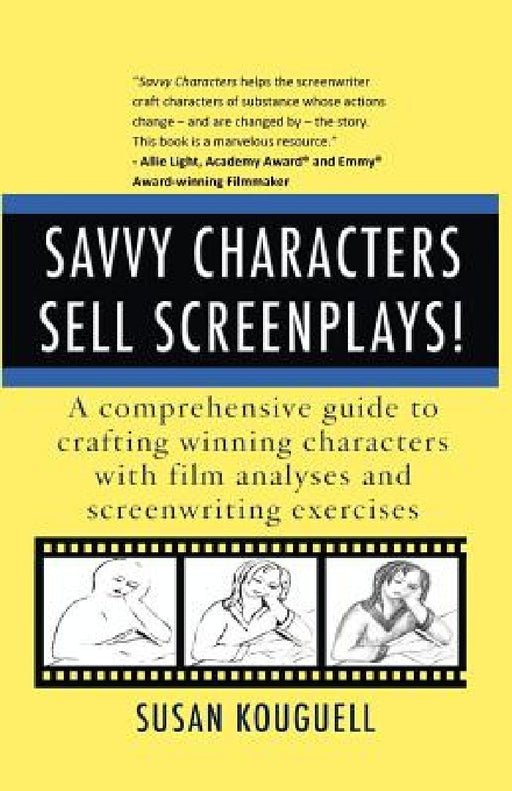 "Savvy Characters helps the screenwriter craft characters of substance whose actions change – and are changed by – the story. This book is a marvelous resource."
- Allie Light, Academy Award® and Emmy® Award-winning Filmmaker

SAVVY CHARACTERS SELL SCREENPLAYS!

A comprehensive guide to crafting winning characters with film analyses and screenwriting exercises

SUSAN KOUGUELL